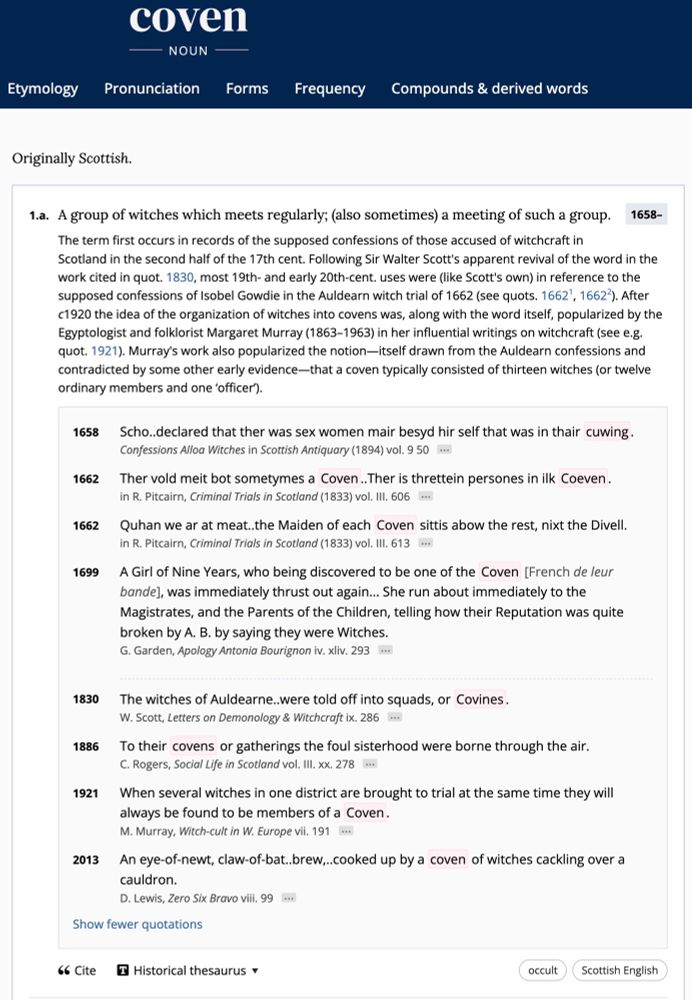 coven

NOUN

Etymology Pronunciation Forms Frequency Compounds & derived words

Originally Scottish.

1.a. A group of witches which meets regularly; (also sometimes) a meeting of such a group. 1658–

The term first occurs in records of the supposed confessions of those accused of witchcraft in Scotland in the second half of the 17th cent. Following Sir Walter Scott's apparent revival of the word in the work cited in quot. 1830, most 19th- and early 20th-cent. uses were (like Scott's own) in reference to the supposed confessions of Isobel Gowdie in the Auldearn witch trial of 1662 (see quots. $1662^1$, $1662^2$). After c1920 the idea of the organization of witches into covens was, along with the word itself, popularized by the Egyptologist and folklorist Margaret Murray (1863–1963) in her influential writings on witchcraft (see e.g. quot. 1921). Murray's work also popularized the notion—itself drawn from the Auldearn confessions and contradicted by some other early evidence—that a coven typically consisted of thirteen witches (or twelve ordinary members and one 'officer').

1658 Scho..declared that ther was sex women mair besyd hir self that was in thair cuwing.
Confessions Alloa Witches in Scottish Antiquary (1894) vol. 9 50 ...

1662 Ther vold meit bot sometymes a Coven..Ther is threttein persones in ilk Coeven.
in R. Pitcairn, Criminal Trials in Scotland (1833) vol. III. 606 ...

1662 Quhan we ar at meat..the Maiden of each Coven sittis abow the rest, nixt the Divell.
in R. Pitcairn, Criminal Trials in Scotland (1833) vol. III. 613 ...

1699 A Girl of Nine Years, who being discovered to be one of the Coven [French de leur bande], was immediately thrust out again... She run about immediately to the Magistrates, and the Parents of the Children, telling how their Reputation was quite broken by A. B. by saying they were Witches.
G. Garden, Apology Antonia Bourignon iv. xliv. 293 ...

1830 The witches of Auldearne..were told off into squads, or Covines.
W. Scott, Letters on Demonology & Witchcraft ix. 286 ...

1886 To their covens or gatherings the foul sisterhood were borne through the air.
C. Rogers, Social Life in Scotland vol. III. xx. 278 ...

1921 When several witches in one district are brought to trial at the same time they will always be found to be members of a Coven.
M. Murray, Witch-cult in W. Europe vii. 191 ...

2013 An eye-of-newt, claw-of-bat..brew,..cooked up by a coven of witches cackling over a cauldron.
D. Lewis, Zero Six Bravo viii. 99 ...

Show fewer quotations

Cite Historical thesaurus occult Scottish English